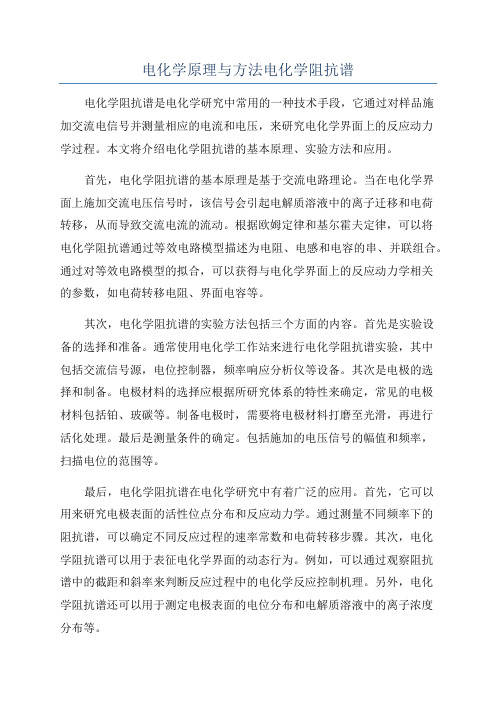 电化学原理与方法电化学阻抗谱

电化学阻抗谱是电化学研究中常用的一种技术手段，它通过对样品施加交流电信号并测量相应的电流和电压，来研究电化学界面上的反应动力学过程。本文将介绍电化学阻抗谱的基本原理、实验方法和应用。

首先，电化学阻抗谱的基本原理是基于交流电路理论。当在电化学界面上施加交流电压信号时，该信号会引起电解质溶液中的离子迁移和电荷转移，从而导致交流电流的流动。根据欧姆定律和基尔霍夫定律，可以将电化学阻抗谱通过等效电路模型描述为电阻、电感和电容的串、并联组合。通过对等效电路模型的拟合，可以获得与电化学界面上的反应动力学相关的参数，如电荷转移电阻、界面电容等。

其次，电化学阻抗谱的实验方法包括三个方面的内容。首先是实验设备的选择和准备。通常使用电化学工作站来进行电化学阻抗谱实验，其中包括交流信号源，电位控制器，频率响应分析仪等设备。其次是电极的选择和制备。电极材料的选择应根据所研究体系的特性来确定，常见的电极材料包括铂、玻碳等。制备电极时，需要将电极材料打磨至光滑，再进行活化处理。最后是测量条件的确定。包括施加的电压信号的幅值和频率，扫描电位的范围等。

最后，电化学阻抗谱在电化学研究中有着广泛的应用。首先，它可以用来研究电极表面的活性位点分布和反应动力学。通过测量不同频率下的阻抗谱，可以确定不同反应过程的速率常数和电荷转移步骤。其次，电化学阻抗谱可以用于表征电化学界面的动态行为。例如，可以通过观察阻抗谱中的截距和斜率来判断反应过程中的电化学反应控制机理。另外，电化学阻抗谱还可以用于测定电极表面的电位分布和电解质溶液中的离子浓度分布等。